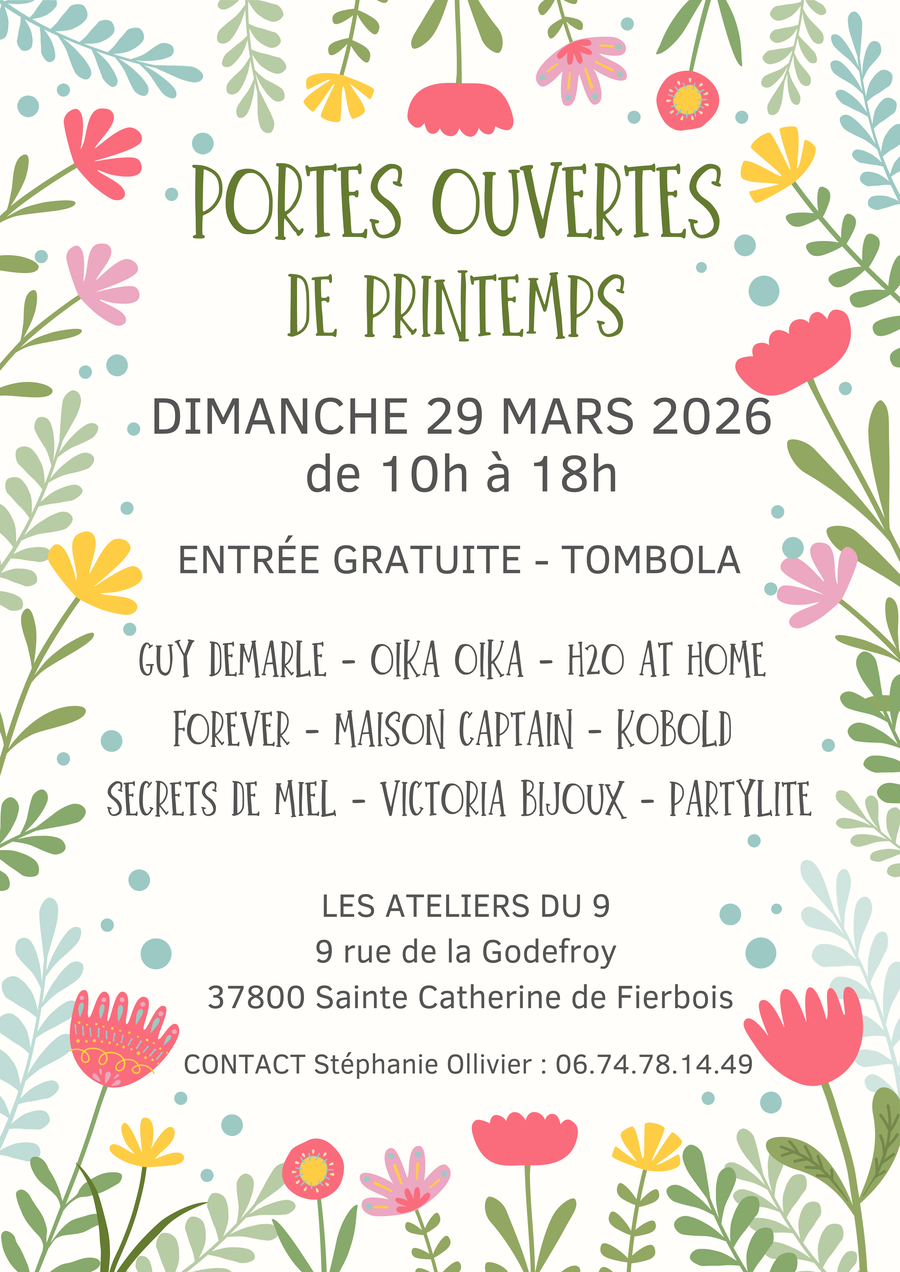 PORTES OUVERTES
DE PRINTEMPS

DIMANCHE 29 MARS 2026
de 10h à 18h

ENTRÉE GRATUITE - TOMBOLA

GUY DEMARLE - OIKA OIKA - H2O AT HOME
FOREVER - MAISON CAPTAIN - KOBOLD
SECRETS DE MIEL - VICTORIA BIJOUX - PARTYLITE

LES ATELIERS DU 9
9 rue de la Godefroy
37800 Sainte Catherine de Fierbois

CONTACT Stéphanie Ollivier : 06.74.78.14.49